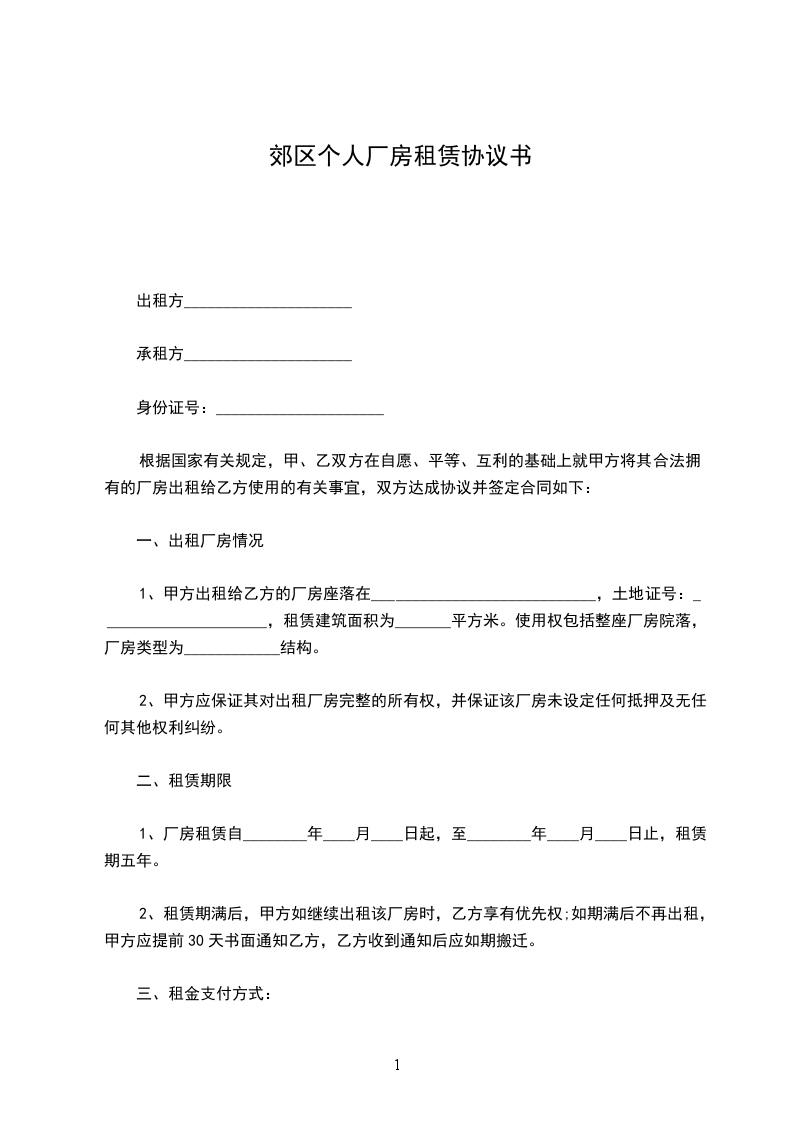 郊区个人厂房租赁协议书

出租方____________________

承租方____________________

身份证号：____________________

根据国家有关规定，甲、乙双方在自愿、平等、互利的基础上就甲方将其合法拥有的厂房出租给乙方使用的有关事宜，双方达成协议并签定合同如下：

一、出租厂房情况

1、甲方出租给乙方的厂房座落在____________________________，土地证号：_____________________，租赁建筑面积为_______平方米。使用权包括整座厂房院落，厂房类型为____________结构。

2、甲方应保证其对出租厂房完整的所有权，并保证该厂房未设定任何抵押及无任何其他权利纠纷。

二、租赁期限

1、厂房租赁自________年____月____日起，至________年____月____日止，租赁期五年。

2、租赁期满后，甲方如继续出租该厂房时，乙方享有优先权;如期满后不再出租，甲方应提前30天书面通知乙方，乙方收到通知后应如期搬迁。

三、租金支付方式：

1